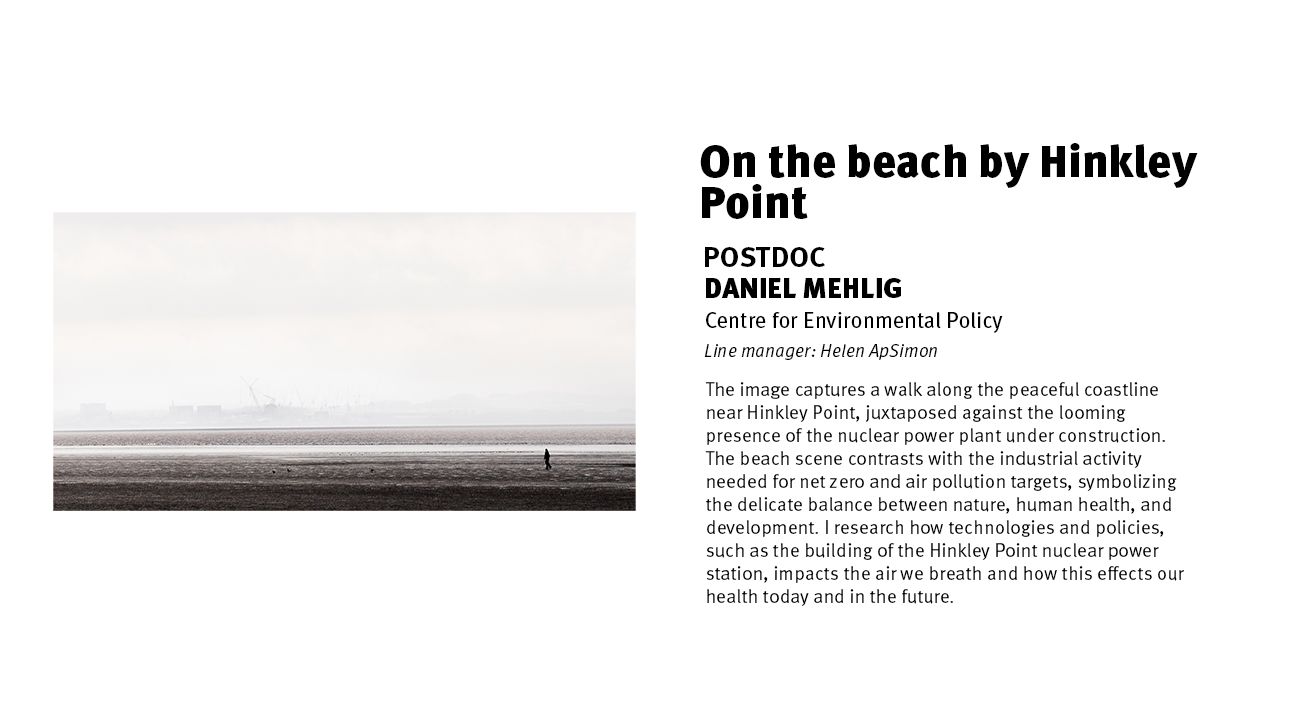 On the beach by Hinkley Point

POSTDOC
DANIEL MEHLIG
Centre for Environmental Policy
Line manager: Helen ApSimon

The image captures a walk along the peaceful coastline near Hinkley Point, juxtaposed against the looming presence of the nuclear power plant under construction. The beach scene contrasts with the industrial activity needed for net zero and air pollution targets, symbolizing the delicate balance between nature, human health, and development. I research how technologies and policies, such as the building of the Hinkley Point nuclear power station, impacts the air we breath and how this effects our health today and in the future.